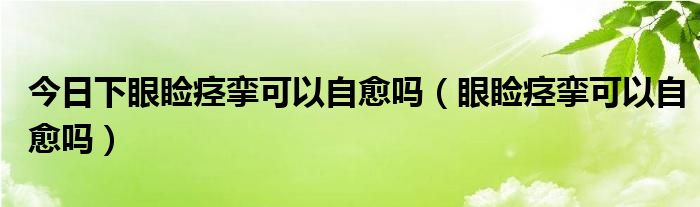 今日下眼睑痉挛可以自愈吗（眼睑痉挛可以自愈吗）